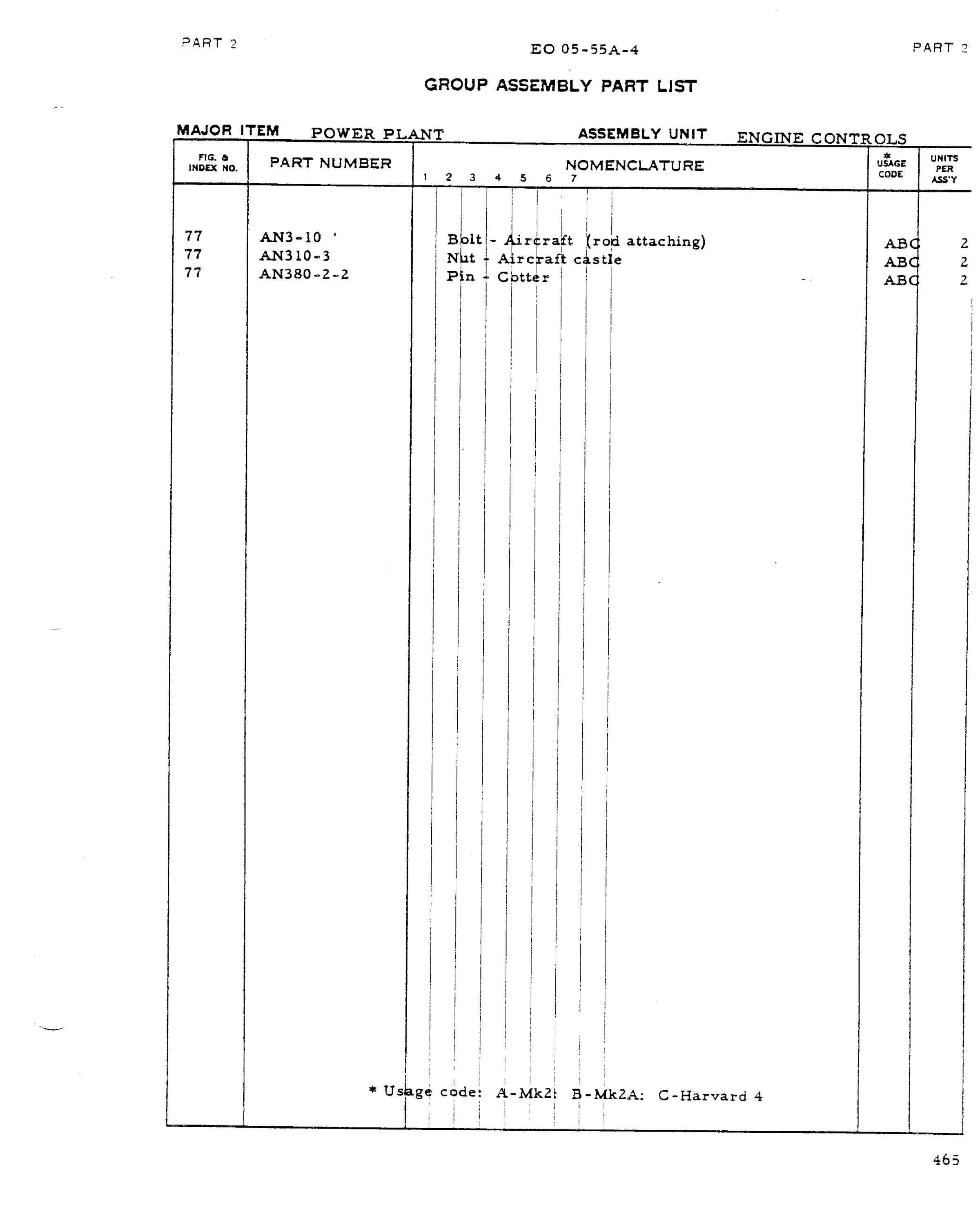 PART 2

EO 05-55A-4

PART 2

GROUP ASSEMBLY PART LIST

MAJOR ITEM POWER PLANT ASSEMBLY UNIT ENGINE CONTROLS

| FIG. & INDEX NO. | PART NUMBER | NOMENCLATURE 1 2 3 4 5 6 7 | * USAGE CODE | UNITS PER ASS'Y |
|---|---|---|---|---|
| 77 | AN3-10 | Bolt - Aircraft (rod attaching) | ABC | 2 |
| 77 | AN310-3 | Nut - Aircraft castle | ABC | 2 |
| 77 | AN380-2-2 | Pin - Cotter | ABC | 2 |

* Usage code: A-Mk2: B-Mk2A: C-Harvard 4

465